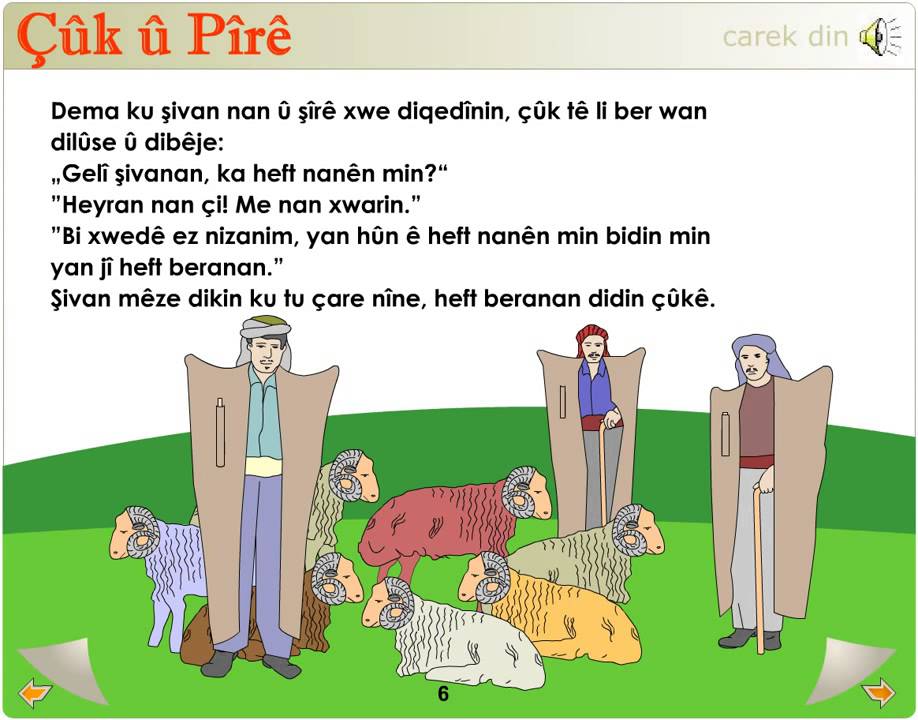 Çûk û Pîrê

carek din

Dema ku şivan nan û şîrê xwe diqedînin, çûk tê li ber wan dilûse û dibêje:
„Gelî şivanan, ka heft nanên min?“
”Heyran nan çi! Me nan xwarin.”
”Bi xwedê ez nizanim, yan hûn ê heft nanên min bidin min yan jî heft beranan.”
Şivan mêze dikin ku tu çare nîne, heft beranan didin çûkê.

6